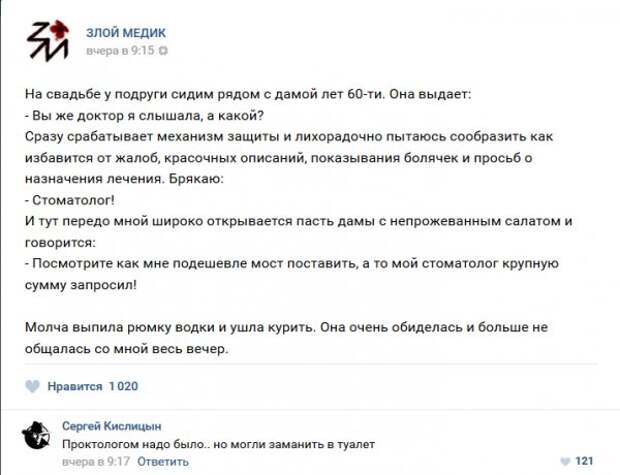 ЗЛОЙ МЕДИК
вчера в 9:15

На свадьбе у подруги сидим рядом с дамой лет 60-ти. Она выдает:
- Вы же доктор я слышала, а какой?
Сразу срабатывает механизм защиты и лихорадочно пытаюсь сообразить как избавится от жалоб, красочных описаний, показывания болячек и просьб о назначения лечения. Брякаю:
- Стоматолог!
И тут передо мной широко открывается пасть дамы с непрожеванным салатом и говорится:
- Посмотрите как мне подешевле мост поставить, а то мой стоматолог крупную сумму запросил!

Молча выпила рюмку водки и ушла курить. Она очень обиделась и больше не общалась со мной весь вечер.

Нравится 1 020

Сергей Кислицын
Проктологом надо было.. но могли заманить в туалет
вчера в 9:17 Ответить
121